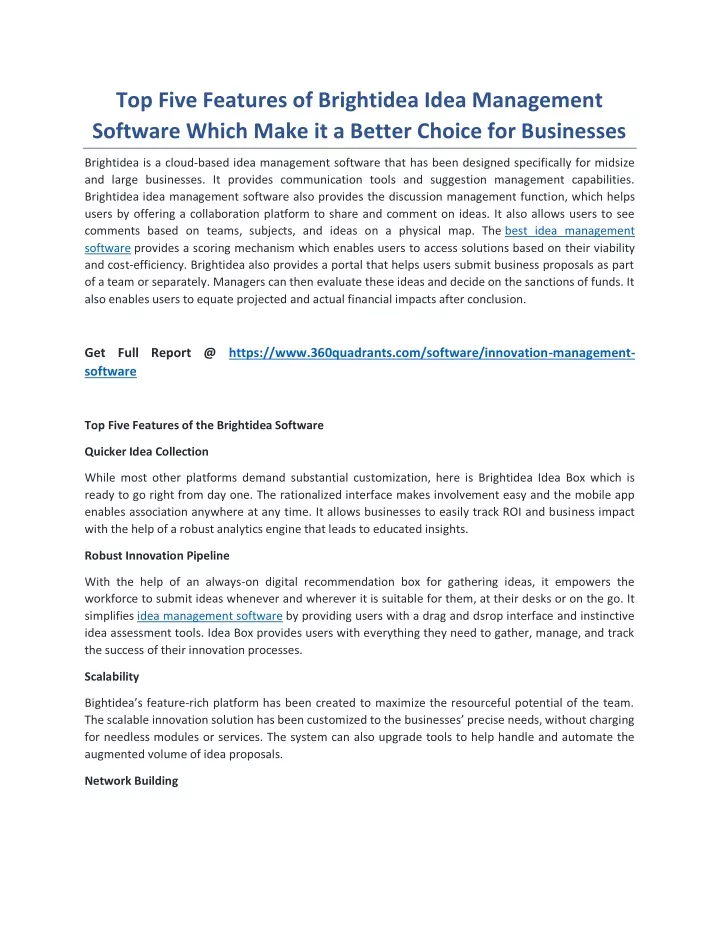 Top Five Features of Brightidea Idea Management Software Which Make it a Better Choice for Businesses

Brightidea is a cloud-based idea management software that has been designed specifically for midsize and large businesses. It provides communication tools and suggestion management capabilities. Brightidea idea management software also provides the discussion management function, which helps users by offering a collaboration platform to share and comment on ideas. It also allows users to see comments based on teams, subjects, and ideas on a physical map. The best idea management software provides a scoring mechanism which enables users to access solutions based on their viability and cost-efficiency. Brightidea also provides a portal that helps users submit business proposals as part of a team or separately. Managers can then evaluate these ideas and decide on the sanctions of funds. It also enables users to equate projected and actual financial impacts after conclusion.

Get Full Report @ https://www.360quadrants.com/software/innovation-management-software

Top Five Features of the Brightidea Software

Quicker Idea Collection

While most other platforms demand substantial customization, here is Brightidea Idea Box which is ready to go right from day one. The rationalized interface makes involvement easy and the mobile app enables association anywhere at any time. It allows businesses to easily track ROI and business impact with the help of a robust analytics engine that leads to educated insights.

Robust Innovation Pipeline

With the help of an always-on digital recommendation box for gathering ideas, it empowers the workforce to submit ideas whenever and wherever it is suitable for them, at their desks or on the go. It simplifies idea management software by providing users with a drag and dsrop interface and instinctive idea assessment tools. Idea Box provides users with everything they need to gather, manage, and track the success of their innovation processes.

Scalability

Bightidea's feature-rich platform has been created to maximize the resourceful potential of the team. The scalable innovation solution has been customized to the businesses' precise needs, without charging for needless modules or services. The system can also upgrade tools to help handle and automate the augmented volume of idea proposals.

Network Building